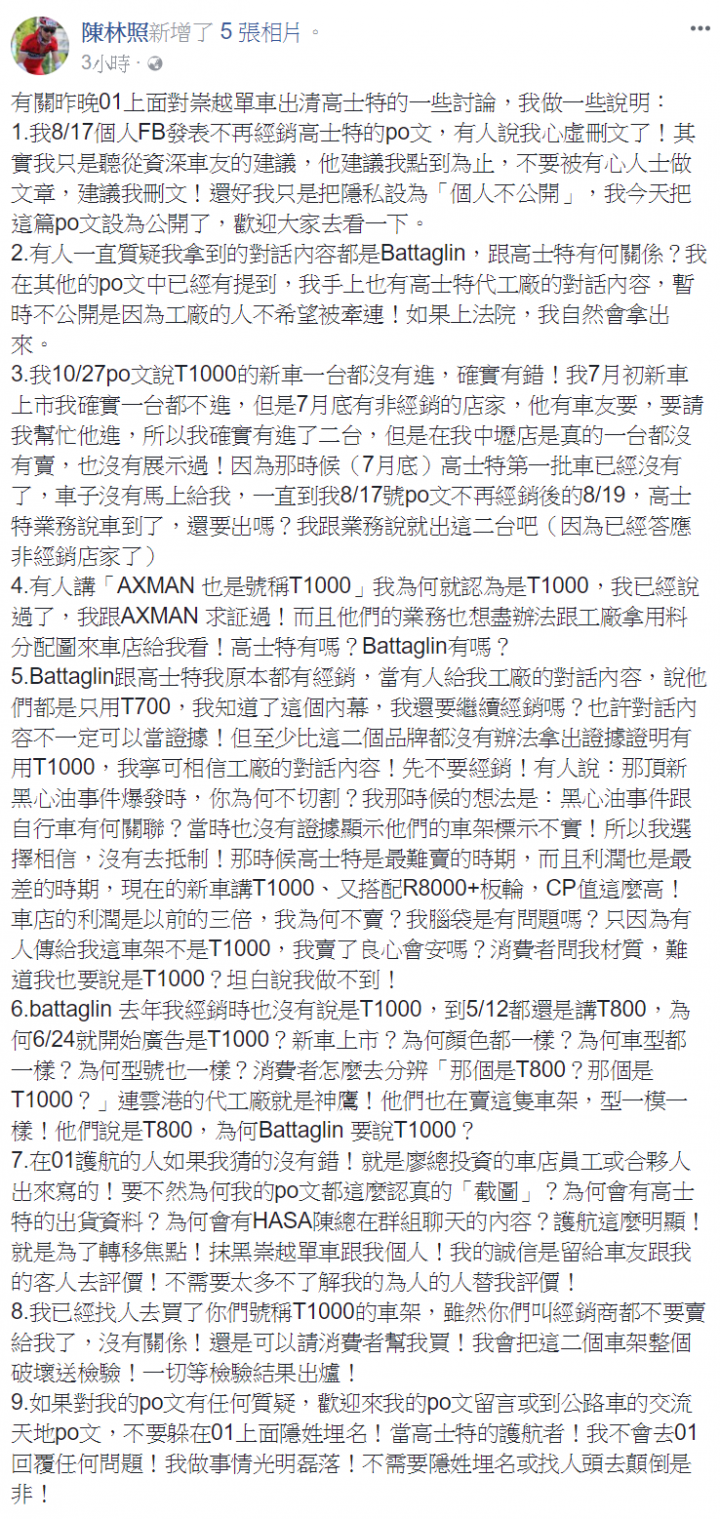 陳林照新增了 5 張相片。
3小時 ·

有關昨晚01上面對崇越單車出清高士特的一些討論，我做一些說明：
1.我8/17個人FB發表不再經銷高士特的po文，有人說我心虛刪文了！其實我只是聽從資深車友的建議，他建議我點到為止，不要被有心人士做文章，建議我刪文！還好我只是把隱私設為「個人不公開」，我今天把這篇po文設為公開了，歡迎大家去看一下。
2.有人一直質疑我拿到的對話內容都是Battaglin，跟高士特有何關係？我在其他的po文中已經有提到，我手上也有高士特代工廠的對話內容，暫時不公開是因為工廠的人不希望被牽連！如果上法院，我自然會拿出來。
3.我10/27po文說T1000的新車一台都沒有進，確實有錯！我7月初新車上市我確實一台都不進，但是7月底有非經銷的店家，他有車友要，要請我幫忙他進，所以我確實有進了二台，但是在我中壢店是真的一台都沒有賣，也沒有展示過！因為那時候（7月底）高士特第一批車已經沒有了，車子沒有馬上給我，一直到我8/17號po文不再經銷後的8/19，高士特業務說車到了，還要出嗎？我跟業務說就出這二台吧（因為已經答應非經銷店家了）
4.有人講「AXMAN 也是號稱T1000」我為何就認為是T1000，我已經說過了，我跟AXMAN 求証過！而且他們的業務也想盡辦法跟工廠拿用料分配圖來車店給我看！高士特有嗎？Battaglin有嗎？
5.Battaglin跟高士特我原本都有經銷，當有人給我工廠的對話內容，說他們都是只用T700，我知道了這個內幕，我還要繼續經銷嗎？也許對話內容不一定可以當證據！但至少比這二個品牌都沒有辦法拿出證據證明有用T1000，我寧可相信工廠的對話內容！先不要經銷！有人說：那頂新黑心油事件爆發時，你為何不切割？我那時候的想法是：黑心油事件跟自行車有何關聯？當時也沒有證據顯示他們的車架標示不實！所以我選擇相信，沒有去抵制！那時候高士特是最難賣的時期，而且利潤也是最差的時期，現在的新車講T1000、又搭配R8000+板輪，CP值這麼高！車店的利潤是以前的三倍，我為何不賣？我腦袋是有問題嗎？只因為有人傳給我這車架不是T1000，我賣了良心會安嗎？消費者問我材質，難道我也要說是T1000？坦白說我做不到！
6.battaglin 去年我經銷時也沒有說是T1000，到5/12都還是講T800，為何6/24就開始廣告是T1000？新車上市？為何顏色都一樣？為何車型都一樣？為何型號也一樣？消費者怎麼去分辨「那個是T800？那個是T1000？」連雲港的代工廠就是神鷹！他們也在賣這隻車架，型一模一樣！他們說是T800，為何Battaglin 要說T1000？
7.在01護航的人如果我猜的沒有錯！就是廖總投資的車店員工或合夥人出來寫的！要不然為何我的po文都這麼認真的「截圖」？為何會有高士特的出貨資料？為何會有HASA陳總在群組聊天的內容？護航這麼明顯！就是為了轉移焦點！抹黑崇越單車跟我個人！我的誠信是留給車友跟我的客人去評價！不需要太多不了解我的為人的人替我評價！
8.我已經找人去買了你們號稱T1000的車架，雖然你們叫經銷商都不要賣給我了，沒有關係！還是可以請消費者幫我買！我會把這二個車架整個破壞送檢驗！一切等檢驗結果出爐！
9.如果對我的po文有任何質疑，歡迎來我的po文留言或到公路車的交流天地po文，不要躲在01上面隱姓埋名！當高士特的護航者！我不會去01回覆任何問題！我做事情光明磊落！不需要隱姓埋名或找人頭去顛倒是非！